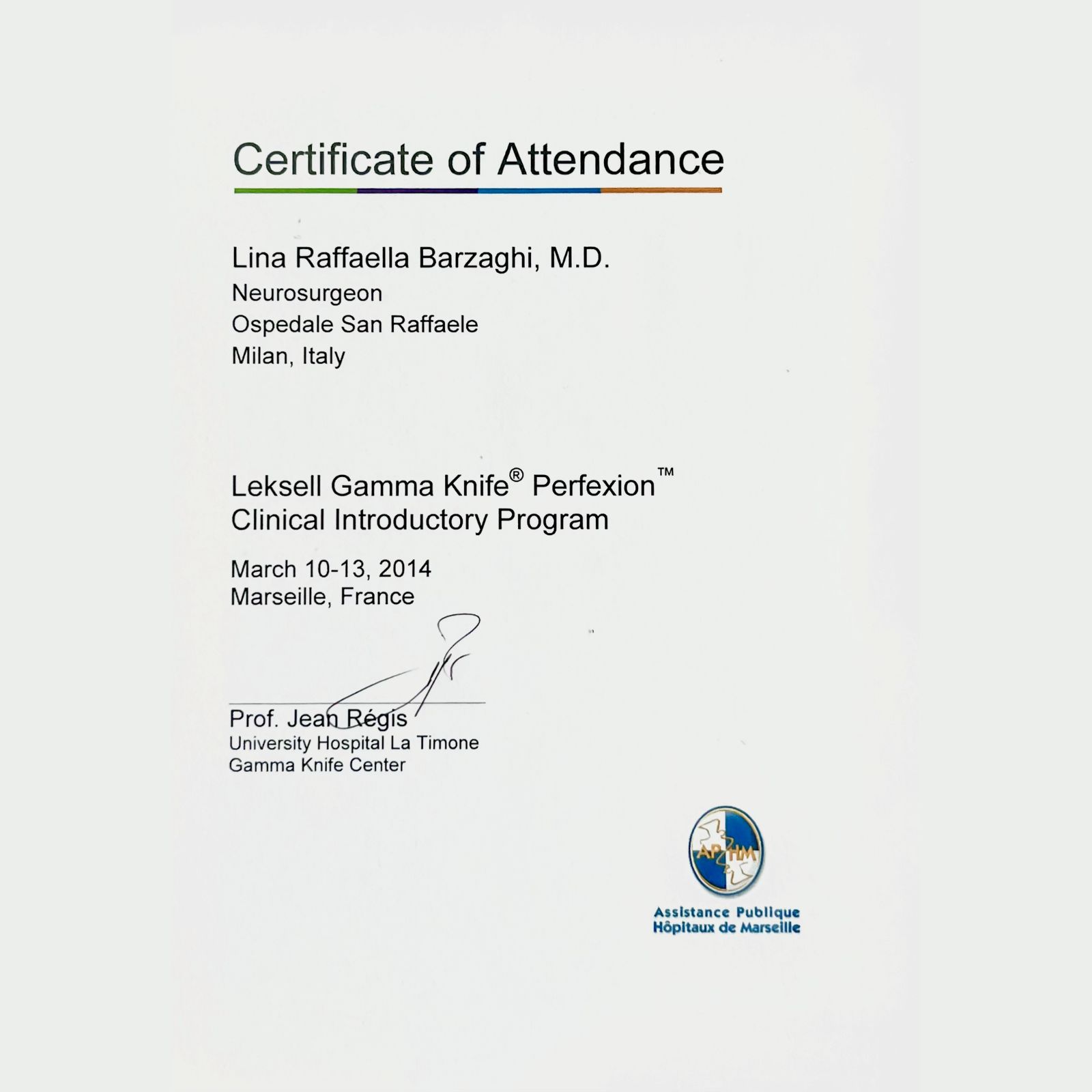 Certificate of Attendance

Lina Raffaella Barzaghi, M.D.
Neurosurgeon
Ospedale San Raffaele
Milan, Italy

Leksell Gamma Knife® Perfexion™
Clinical Introductory Program

March 10-13, 2014
Marseille, France

Prof. Jean Régis
University Hospital La Timone
Gamma Knife Center

AP HM
Assistance Publique
Hôpitaux de Marseille